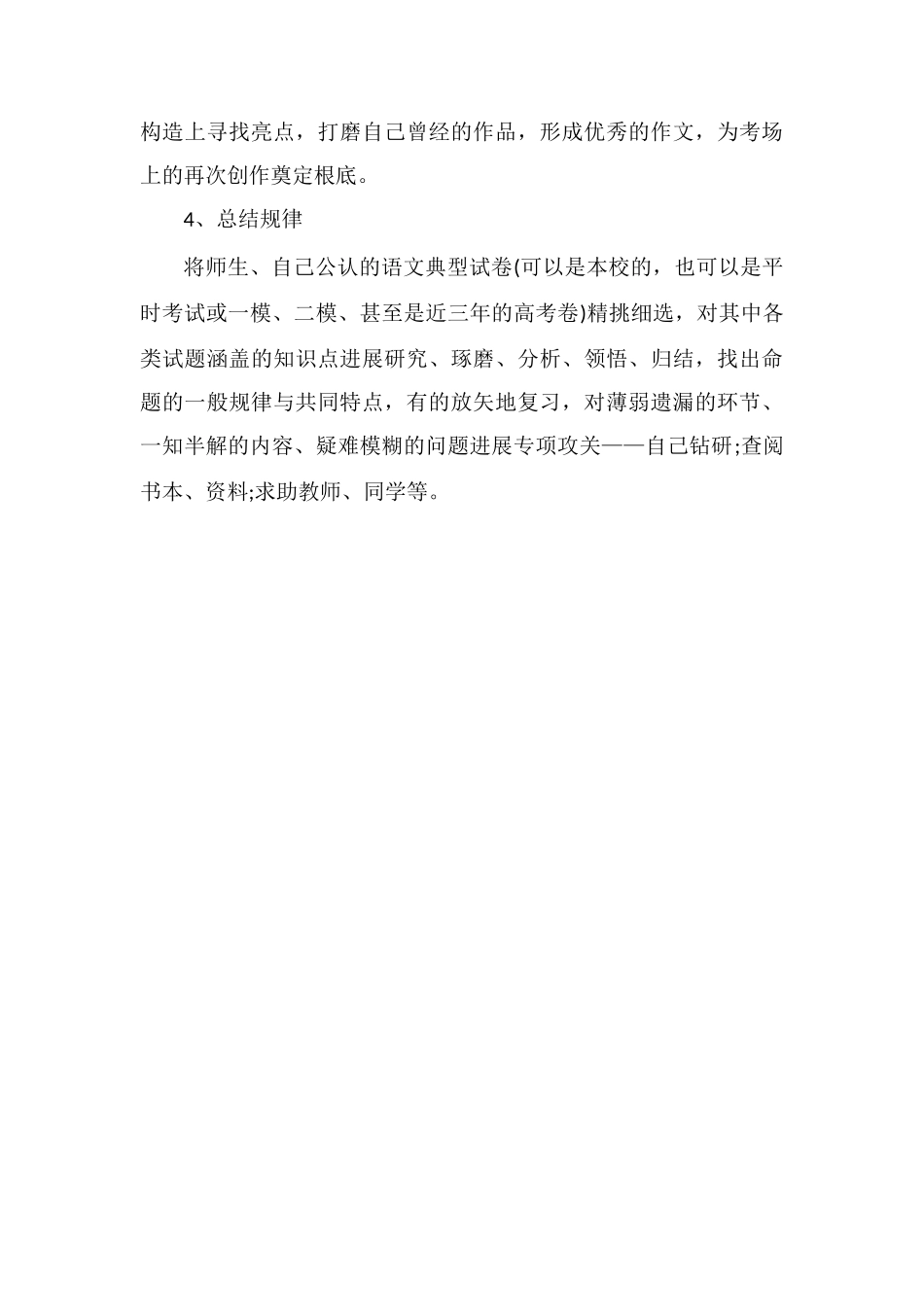 构造上寻找亮点，打磨自己曾经的作品，形成优秀的作文，为考场上的再次创作奠定根底。

4、总结规律

将师生、自己公认的语文典型试卷(可以是本校的，也可以是平时考试或一模、二模、甚至是近三年的高考卷)精挑细选，对其中各类试题涵盖的知识点进展研究、琢磨、分析、领悟、归结，找出命题的一般规律与共同特点，有的放矢地复习，对薄弱遗漏的环节、一知半解的内容、疑难模糊的问题进展专项攻关——自己钻研;查阅书本、资料;求助教师、同学等。